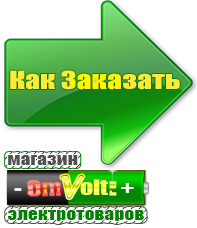 Как Заказать

магазин

- OmVolt: +

электротоваров